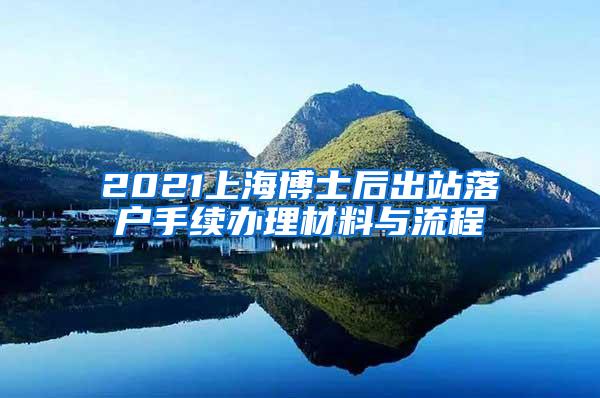 2021上海博士后出站落户手续办理材料与流程